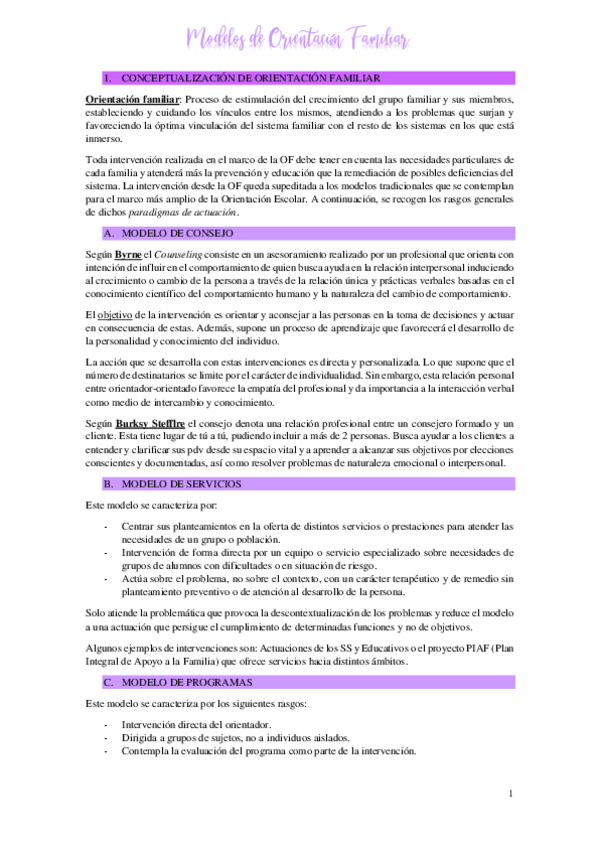 Modelos de Orientación Familiar

I. CONCEPTUALIZACIÓN DE ORIENTACIÓN FAMILIAR

Orientación familiar: Proceso de estimulación del crecimiento del grupo familiar y sus miembros, estableciendo y cuidando los vínculos entre los mismos, atendiendo a los problemas que surjan y favoreciendo la óptima vinculación del sistema familiar con el resto de los sistemas en los que está inmerso.

Toda intervención realizada en el marco de la OF debe tener en cuenta las necesidades particulares de cada familia y atenderá más la prevención y educación que la remediación de posibles deficiencias del sistema. La intervención desde la OF queda supeditada a los modelos tradicionales que se contemplan para el marco más amplio de la Orientación Escolar. A continuación, se recogen los rasgos generales de dichos paradigmas de actuación.

A. MODELO DE CONSEJO

Según Byrne el Counseling consiste en un asesoramiento realizado por un profesional que orienta con intención de influir en el comportamiento de quien busca ayuda en la relación interpersonal induciendo al crecimiento o cambio de la persona a través de la relación única y prácticas verbales basadas en el conocimiento científico del comportamiento humano y la naturaleza del cambio de comportamiento.

El objetivo de la intervención es orientar y aconsejar a las personas en la toma de decisiones y actuar en consecuencia de estas. Además, supone un proceso de aprendizaje que favorecerá el desarrollo de la personalidad y conocimiento del individuo.

La acción que se desarrolla con estas intervenciones es directa y personalizada. Lo que supone que el número de destinatarios se limite por el carácter de individualidad. Sin embargo, esta relación personal entre orientador-orientado favorece la empatía del profesional y da importancia a la interacción verbal como medio de intercambio y conocimiento.

Según Burksy Stefflre el consejo denota una relación profesional entre un consejero formado y un cliente. Esta tiene lugar de tú a tú, pudiendo incluir a más de 2 personas. Busca ayudar a los clientes a entender y clarificar sus pdv desde su espacio vital y a aprender a alcanzar sus objetivos por elecciones conscientes y documentadas, así como resolver problemas de naturaleza emocional o interpersonal.

B. MODELO DE SERVICIOS

Este modelo se caracteriza por:

- Centrar sus planteamientos en la oferta de distintos servicios o prestaciones para atender las necesidades de un grupo o población.
- Intervención de forma directa por un equipo o servicio especializado sobre necesidades de grupos de alumnos con dificultades o en situación de riesgo.
- Actúa sobre el problema, no sobre el contexto, con un carácter terapéutico y de remedio sin planteamiento preventivo o de atención al desarrollo de la persona.

Solo atiende la problemática que provoca la descontextualización de los problemas y reduce el modelo a una actuación que persigue el cumplimiento de determinadas funciones y no de objetivos.

Algunos ejemplos de intervenciones son: Actuaciones de los SS y Educativos o el proyecto PIAF (Plan Integral de Apoyo a la Familia) que ofrece servicios hacia distintos ámbitos.

C. MODELO DE PROGRAMAS

Este modelo se caracteriza por los siguientes rasgos:

- Intervención directa del orientador.
- Dirigida a grupos de sujetos, no a individuos aislados.
- Contempla la evaluación del programa como parte de la intervención.

1